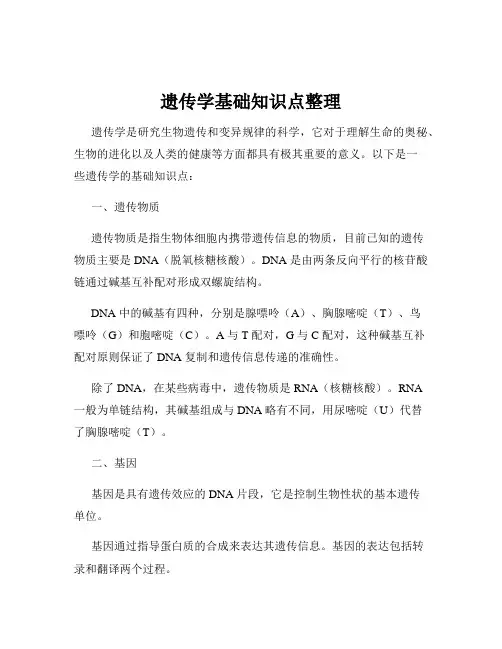 遗传学基础知识点整理

遗传学是研究生物遗传和变异规律的科学，它对于理解生命的奥秘、生物的进化以及人类的健康等方面都具有极其重要的意义。以下是一些遗传学的基础知识点：

一、遗传物质

遗传物质是指生物体细胞内携带遗传信息的物质，目前已知的遗传物质主要是 DNA（脱氧核糖核酸）。DNA 是由两条反向平行的核苷酸链通过碱基互补配对形成双螺旋结构。

DNA 中的碱基有四种，分别是腺嘌呤（A）、胸腺嘧啶（T）、鸟嘌呤（G）和胞嘧啶（C）。A 与 T 配对，G 与 C 配对，这种碱基互补配对原则保证了 DNA 复制和遗传信息传递的准确性。

除了 DNA，在某些病毒中，遗传物质是 RNA（核糖核酸）。RNA 一般为单链结构，其碱基组成与 DNA 略有不同，用尿嘧啶（U）代替了胸腺嘧啶（T）。

二、基因

基因是具有遗传效应的 DNA 片段，它是控制生物性状的基本遗传单位。

基因通过指导蛋白质的合成来表达其遗传信息。基因的表达包括转录和翻译两个过程。